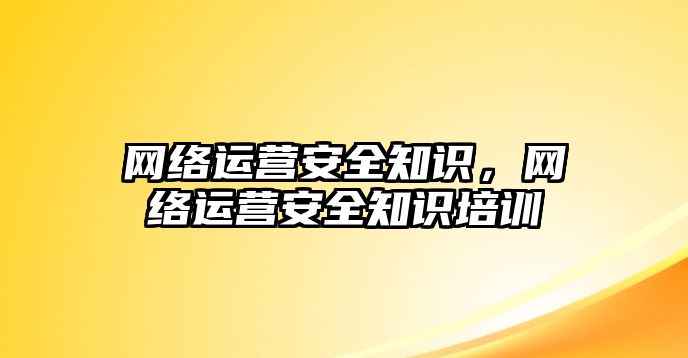 网络运营安全知识，网络运营安全知识培训